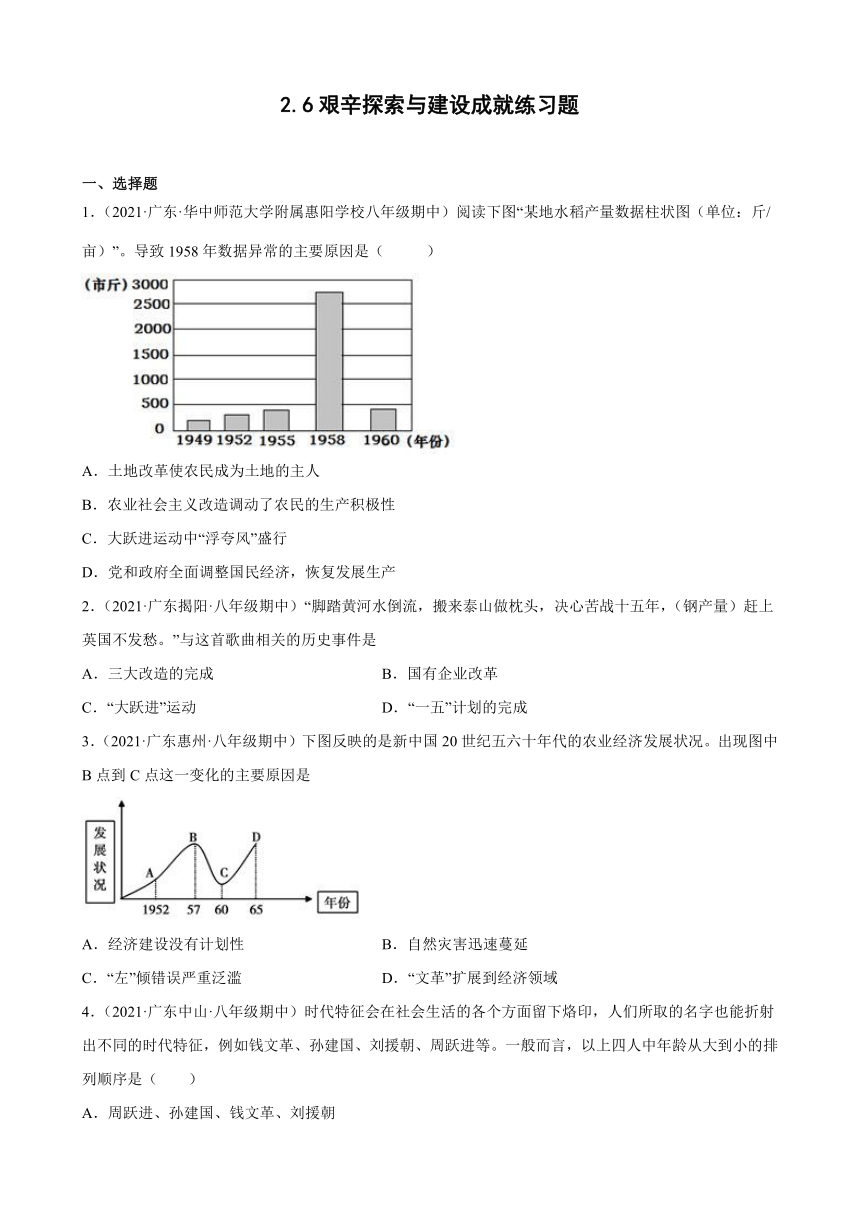 2.6 艰辛探索与建设成就练习题

一、选择题

1．（2021·广东·华中师范大学附属惠阳学校八年级期中）阅读下图“某地水稻产量数据柱状图（单位：斤/亩）”。导致 1958 年数据异常的主要原因是（　　）

（市斤）
3000
2500
2000
1500
1000
500
0
1949 1952 1955 1958 1960（年份）

A．土地改革使农民成为土地的主人

B．农业社会主义改造调动了农民的生产积极性

C．大跃进运动中“浮夸风”盛行

D．党和政府全面调整国民经济，恢复发展生产

2．（2021·广东揭阳·八年级期中）“脚踏黄河水倒流，搬来泰山做枕头，决心苦战十五年，（钢产量）赶上英国不发愁。”与这首歌曲相关的历史事件是

A．三大改造的完成　　B．国有企业改革

C．“大跃进”运动　　D．“一五”计划的完成

3．（2021·广东惠州·八年级期中）下图反映的是新中国 20 世纪五六十年代的农业经济发展状况。出现图中 B 点到 C 点这一变化的主要原因是

发展状况
A B C D
1952 57 60 65 年份

A．经济建设没有计划性　　B．自然灾害迅速蔓延

C．“左”倾错误严重泛滥　　D．“文革”扩展到经济领域

4．（2021·广东中山·八年级期中）时代特征会在社会生活的各个方面留下烙印，人们所取的名字也能折射出不同的时代特征，例如钱文革、孙建国、刘援朝、周跃进等。一般而言，以上四人中年龄从大到小的排列顺序是（　　）

A．周跃进、孙建国、钱文革、刘援朝